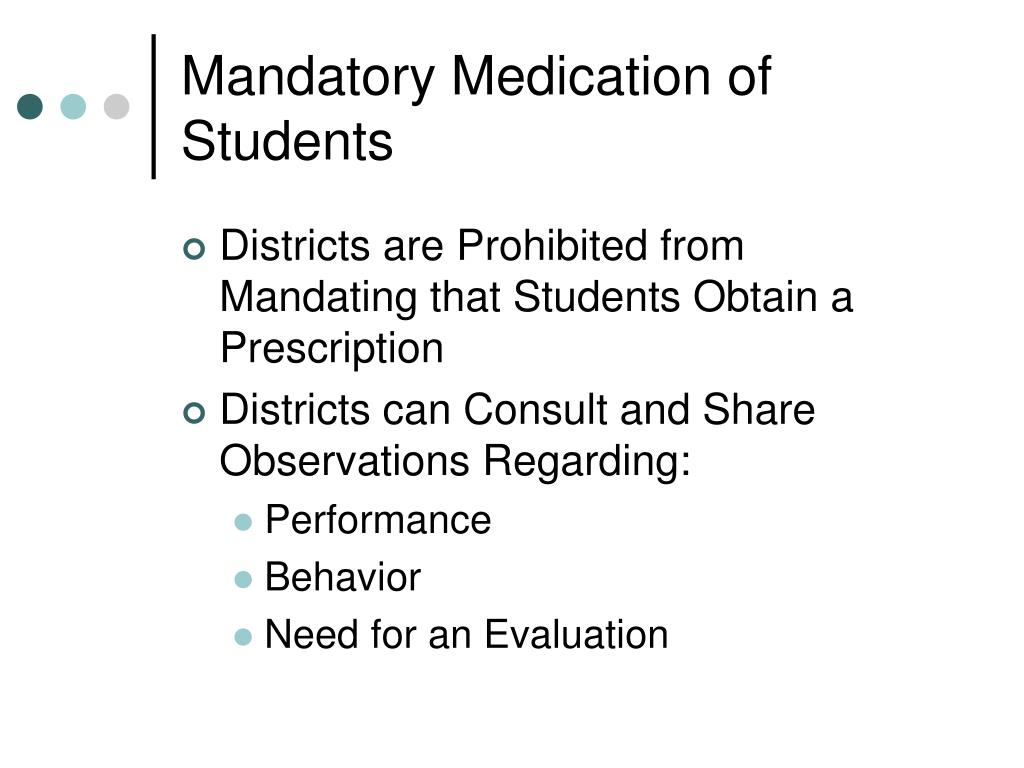 Mandatory Medication of Students

Districts are Prohibited from Mandating that Students Obtain a Prescription

Districts can Consult and Share Observations Regarding:

Performance

Behavior

Need for an Evaluation